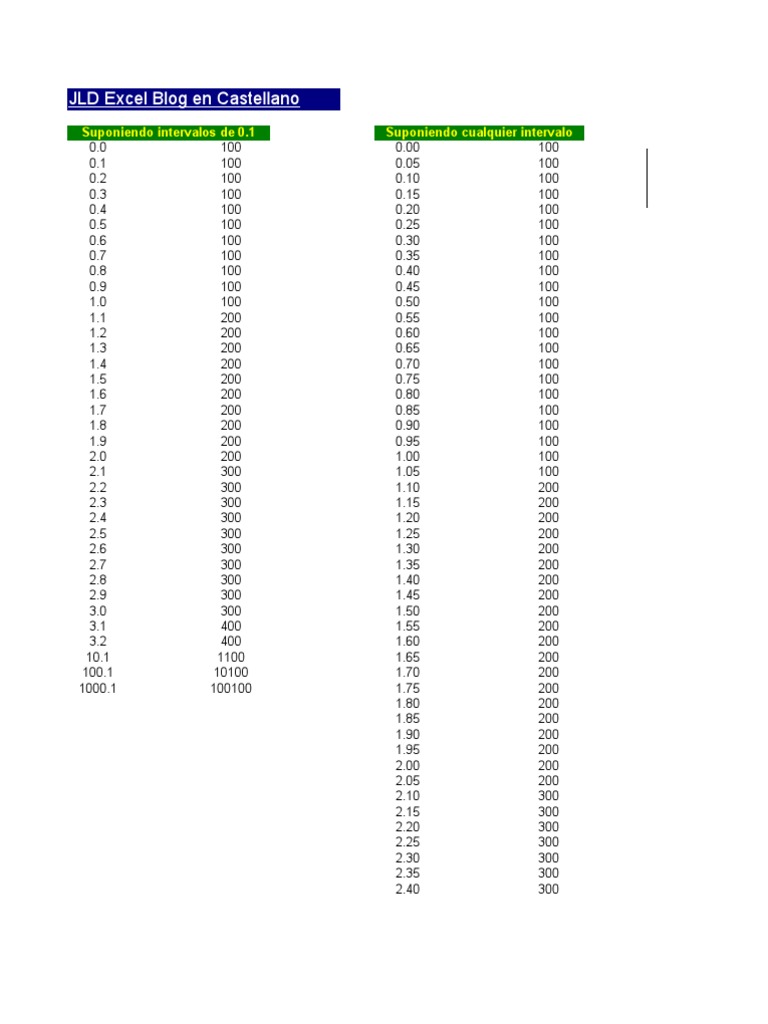 JLD Excel Blog en Castellano

| Suponiendo intervalos de 0.1 | |
|---|---|
| 0.0 | 100 |
| 0.1 | 100 |
| 0.2 | 100 |
| 0.3 | 100 |
| 0.4 | 100 |
| 0.5 | 100 |
| 0.6 | 100 |
| 0.7 | 100 |
| 0.8 | 100 |
| 0.9 | 100 |
| 1.0 | 100 |
| 1.1 | 200 |
| 1.2 | 200 |
| 1.3 | 200 |
| 1.4 | 200 |
| 1.5 | 200 |
| 1.6 | 200 |
| 1.7 | 200 |
| 1.8 | 200 |
| 1.9 | 200 |
| 2.0 | 200 |
| 2.1 | 300 |
| 2.2 | 300 |
| 2.3 | 300 |
| 2.4 | 300 |
| 2.5 | 300 |
| 2.6 | 300 |
| 2.7 | 300 |
| 2.8 | 300 |
| 2.9 | 300 |
| 3.0 | 300 |
| 3.1 | 400 |
| 3.2 | 400 |
| 10.1 | 1100 |
| 100.1 | 10100 |
| 1000.1 | 100100 |

| Suponiendo cualquier intervalo | |
|---|---|
| 0.00 | 100 |
| 0.05 | 100 |
| 0.10 | 100 |
| 0.15 | 100 |
| 0.20 | 100 |
| 0.25 | 100 |
| 0.30 | 100 |
| 0.35 | 100 |
| 0.40 | 100 |
| 0.45 | 100 |
| 0.50 | 100 |
| 0.55 | 100 |
| 0.60 | 100 |
| 0.65 | 100 |
| 0.70 | 100 |
| 0.75 | 100 |
| 0.80 | 100 |
| 0.85 | 100 |
| 0.90 | 100 |
| 0.95 | 100 |
| 1.00 | 100 |
| 1.05 | 100 |
| 1.10 | 200 |
| 1.15 | 200 |
| 1.20 | 200 |
| 1.25 | 200 |
| 1.30 | 200 |
| 1.35 | 200 |
| 1.40 | 200 |
| 1.45 | 200 |
| 1.50 | 200 |
| 1.55 | 200 |
| 1.60 | 200 |
| 1.65 | 200 |
| 1.70 | 200 |
| 1.75 | 200 |
| 1.80 | 200 |
| 1.85 | 200 |
| 1.90 | 200 |
| 1.95 | 200 |
| 2.00 | 200 |
| 2.05 | 200 |
| 2.10 | 300 |
| 2.15 | 300 |
| 2.20 | 300 |
| 2.25 | 300 |
| 2.30 | 300 |
| 2.35 | 300 |
| 2.40 | 300 |